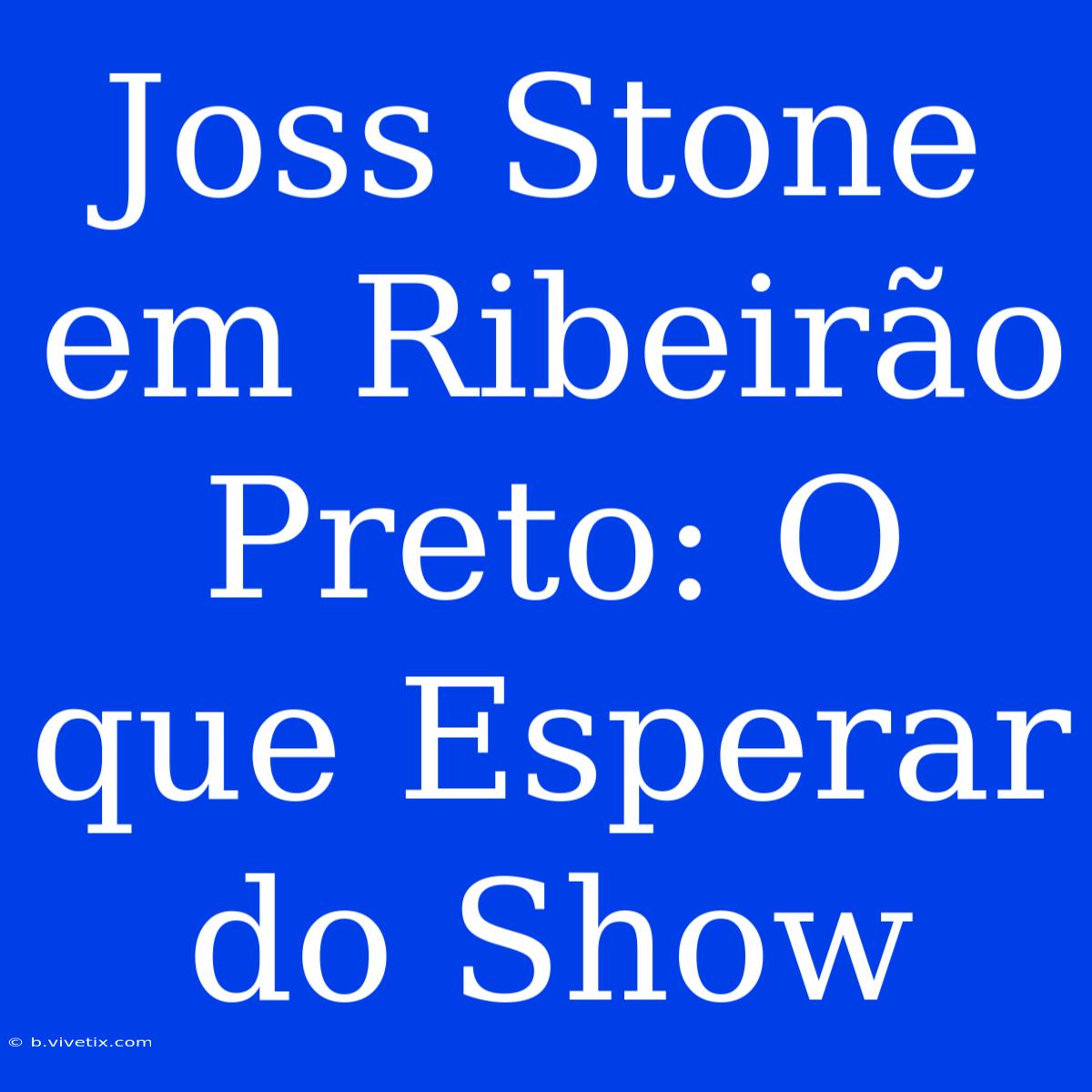 Joss Stone em Ribeirão Preto: O que Esperar do Show

© b.vivetix.com